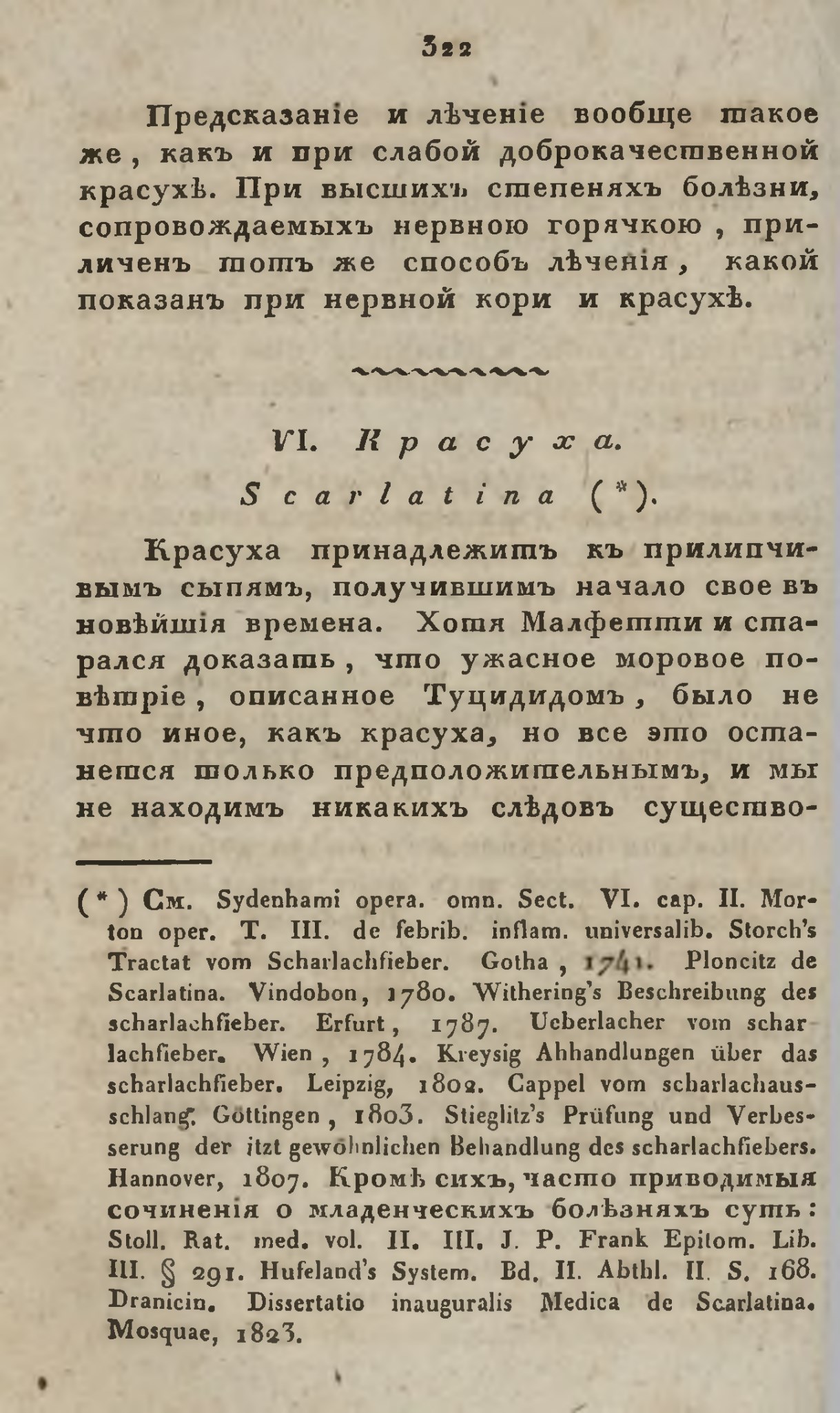 322

Предсказаніе и лѣченіе вообще такое же, какъ и при слабой доброкачественной красухѣ. При высшихъ степеняхъ болѣзни, сопровождаемыхъ нервною горячкою, приличенъ тотъ же способъ лѣченія, какой показанъ при нервной кори и красухѣ.

VI. Красуха.

Scarlatina (*).

Красуха принадлежитъ къ прилипчивымъ сыпямъ, получившимъ начало свое въ новѣйшія времена. Хотя Малфетти и старался доказать, что ужасное моровое повѣтріе, описанное Туцидидомъ, было не что иное, какъ красуха, но все это останется только предположительнымъ, и мы не находимъ никакихъ слѣдовъ существо-

(*) См. Sydenhami opera. omn. Sect. VI. cap. II. Morton oper. T. III. de febrib. inflam. universalib. Storch's Tractat vom Scharlachfieber. Gotha, 1741. Ploncitz de Scarlatina. Vindobon, 1780. Withering's Beschreibung des scharlachfieber. Erfurt, 1787. Ueberlacher vom scharlachfieber. Wien, 1784. Kreysig Abhandlungen über das scharlachfieber. Leipzig, 1802. Cappel vom scharlachausschlang. Göttingen, 1803. Stieglitz's Prüfung und Verbesserung der itzt gewöhnlichen Behandlung des scharlachfiebers. Hannover, 1807. Кромѣ сихъ, часто приводимыя сочиненія о младенческихъ болѣзняхъ суть: Stoll. Rat. med. vol. II. III. J. P. Frank Epitom. Lib. III. § 291. Hufeland's System. Bd. II. Abthl. II. S. 168. Dranicin. Dissertatio inauguralis Medica de Scarlatina. Mosquae, 1823.